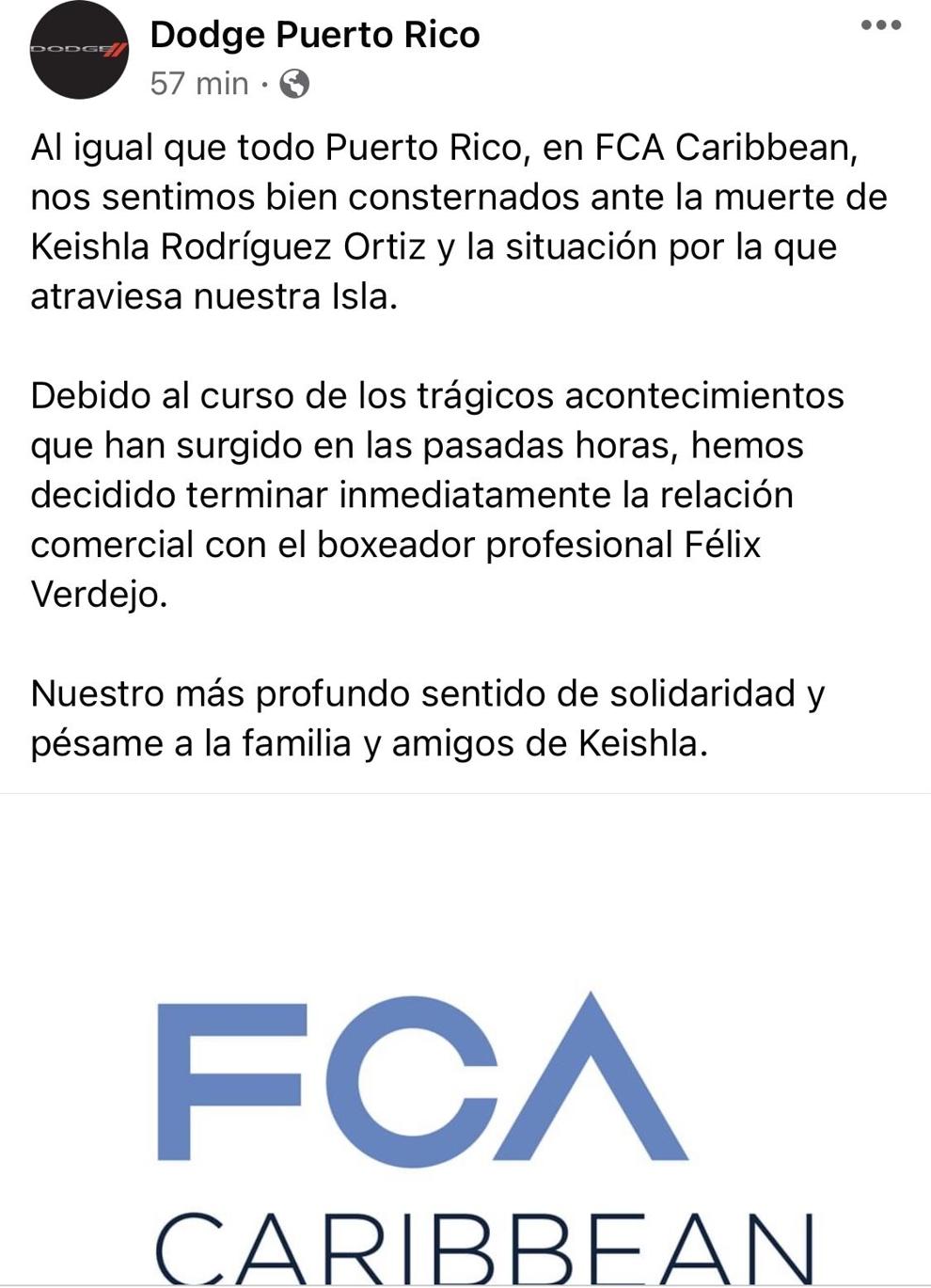 DODGE

Dodge Puerto Rico
57 min ·

Al igual que todo Puerto Rico, en FCA Caribbean, nos sentimos bien consternados ante la muerte de Keishla Rodríguez Ortiz y la situación por la que atraviesa nuestra Isla.

Debido al curso de los trágicos acontecimientos que han surgido en las pasadas horas, hemos decidido terminar inmediatamente la relación comercial con el boxeador profesional Félix Verdejo.

Nuestro más profundo sentido de solidaridad y pésame a la familia y amigos de Keishla.

FCA
CARIBBEAN